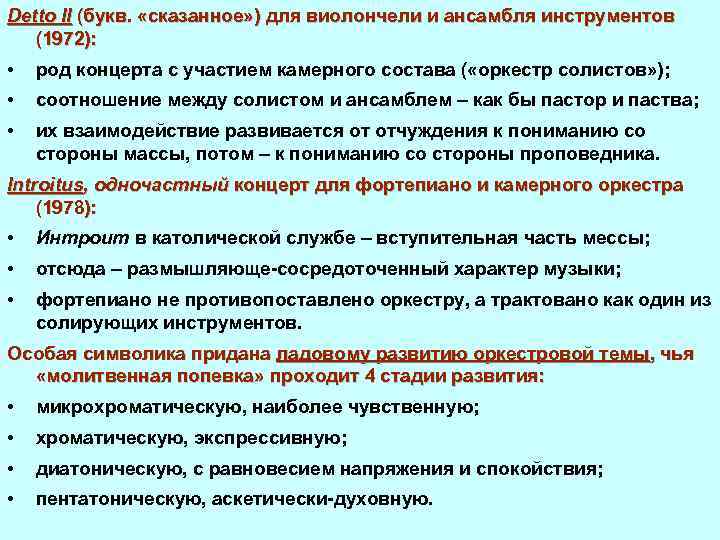 Detto II (букв. «сказанное») для виолончели и ансамбля инструментов (1972):

• род концерта с участием камерного состава («оркестр солистов»);

• соотношение между солистом и ансамблем – как бы пастор и паства;

• их взаимодействие развивается от отчуждения к пониманию со стороны массы, потом – к пониманию со стороны проповедника.

Introitus, одночастный концерт для фортепиано и камерного оркестра (1978):

• Интроит в католической службе – вступительная часть мессы;

• отсюда – размышляюще-сосредоточенный характер музыки;

• фортепиано не противопоставлено оркестру, а трактовано как один из солирующих инструментов.

Особая символика придана ладовому развитию оркестровой темы, чья «молитвенная попевка» проходит 4 стадии развития:

• микрохроматическую, наиболее чувственную;

• хроматическую, экспрессивную;

• диатоническую, с равновесием напряжения и спокойствия;

• пентатоническую, аскетически-духовную.